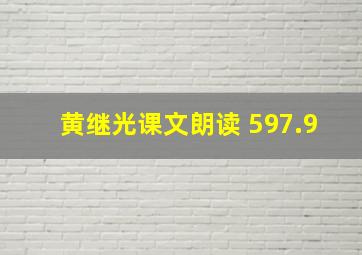 黄继光课文朗读 597.9